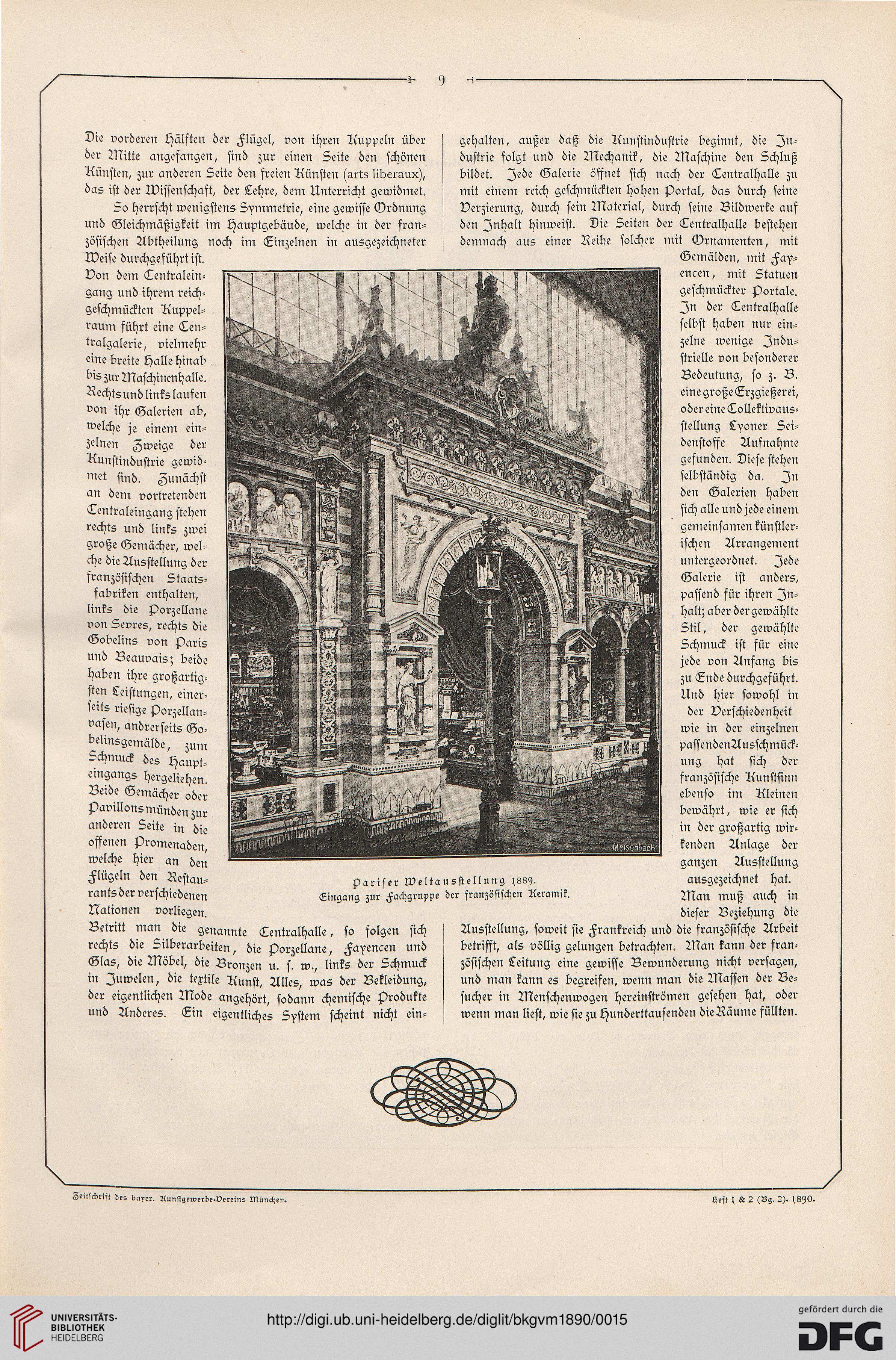 9

Die vorderen Hälften der Flügel, von ihren Kuppeln über der Mitte angefangen, sind zur einen Seite den schönen Künsten, zur anderen Seite den freien Künsten (arts liberaux), das ist der Wissenschaft, der Lehre, dem Unterricht gewidmet.

So herrscht wenigstens Symmetrie, eine gewisse Ordnung und Gleichmäßigkeit im Hauptgebäude, welche in der französischen Abtheilung noch im Einzelnen in ausgezeichneter Weise durchgeführt ist. Von dem Centraleingang und ihrem reichgeschmückten Kuppelraum führt eine Centralgalerie, vielmehr eine breite Halle hinab bis zur Maschinenhalle. Rechts und links laufen von ihr Galerien ab, welche je einem einzelnen Zweige der Kunstindustrie gewidmet sind. Zunächst an dem vortretenden Centraleingang stehen rechts und links zwei große Gemächer, welche die Ausstellung der französischen Staatsfabriken enthalten, links die Porzellane von Sevres, rechts die Gobelins von Paris und Beauvais; beide haben ihre großartigsten Leistungen, einerseits riesige Porzellanvasen, andrerseits Gobelinsgemälde, zum Schmuck des Haupteingangs hergeliehen. Beide Gemächer oder Pavillons münden zur anderen Seite in die offenen Promenaden, welche hier an den Flügeln den Restaurants der verschiedenen Nationen vorliegen. Betritt man die genannte Centralhalle, so folgen sich rechts die Silberarbeiten, die Porzellane, Fayencen und Glas, die Möbel, die Bronzen u. s. w., links der Schmuck in Juwelen, die textile Kunst, Alles, was der Bekleidung, der eigentlichen Mode angehört, sodann chemische Produkte und Anderes. Ein eigentliches System scheint nicht eingehalten, außer daß die Kunstindustrie beginnt, die Industrie folgt und die Mechanik, die Maschine den Schluß bildet. Jede Galerie öffnet sich nach der Centralhalle zu mit einem reich geschmückten hohen Portal, das durch seine Verzierung, durch sein Material, durch seine Bildwerke auf den Inhalt hinweist. Die Seiten der Centralhalle bestehen demnach aus einer Reihe solcher mit Ornamenten, mit Gemälden, mit Fayencen, mit Statuen geschmückter Portale. In der Centralhalle selbst haben nur einzelne wenige Industrielle von besonderer Bedeutung, so z. B. eine große Erzgießerei, oder eine Collektivausstellung Lyoner Seidenstoffe Aufnahme gefunden. Diese stehen selbständig da. In den Galerien haben sich alle und jede einem gemeinsamen künstlerischen Arrangement untergeordnet. Jede Galerie ist anders, passend für ihren Inhalt; aber der gewählte Stil, der gewählte Schmuck ist für eine jede von Anfang bis zu Ende durchgeführt. Und hier sowohl in der Verschiedenheit wie in der einzelnen passenden Ausschmückung hat sich der französische Kunstsinn ebenso im Kleinen bewährt, wie er sich in der großartig wirkenden Anlage der ganzen Ausstellung ausgezeichnet hat. Man muß auch in dieser Beziehung die Ausstellung, soweit sie Frankreich und die französische Arbeit betrifft, als völlig gelungen betrachten. Man kann der französischen Leitung eine gewisse Bewunderung nicht versagen, und man kann es begreifen, wenn man die Massen der Besucher in Menschenwogen hereinströmen gesehen hat, oder wenn man liest, wie sie zu Hunderttausenden die Räume füllten.

Meisenbach

Pariser Weltausstellung 1889.
Eingang zur Fachgruppe der französischen Keramik.

Zeitschrift des bayer. Kunstgewerbe-Vereins München. Heft 1 & 2 (Bg. 2). 1890.

UNIVERSITÄTS-BIBLIOTHEK HEIDELBERG
http://digi.ub.uni-heidelberg.de/diglit/bkgvm1890/0015
gefördert durch die DFG